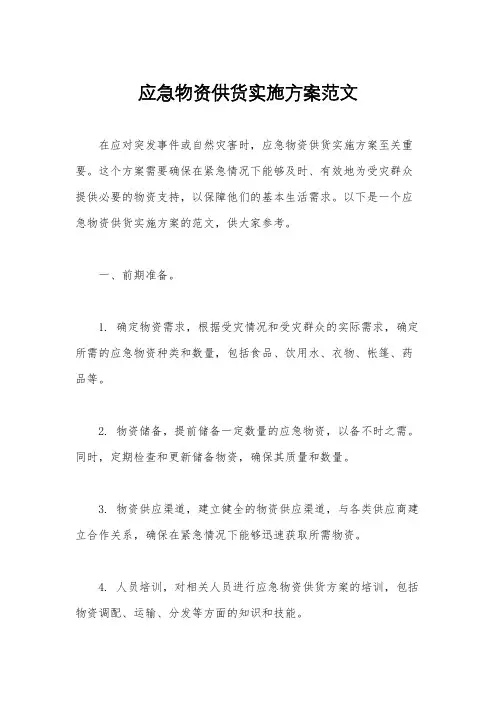 应急物资供货实施方案范文

在应对突发事件或自然灾害时，应急物资供货实施方案至关重要。这个方案需要确保在紧急情况下能够及时、有效地为受灾群众提供必要的物资支持，以保障他们的基本生活需求。以下是一个应急物资供货实施方案的范文，供大家参考。

一、前期准备。

1. 确定物资需求，根据受灾情况和受灾群众的实际需求，确定所需的应急物资种类和数量，包括食品、饮用水、衣物、帐篷、药品等。

2. 物资储备，提前储备一定数量的应急物资，以备不时之需。同时，定期检查和更新储备物资，确保其质量和数量。

3. 物资供应渠道，建立健全的物资供应渠道，与各类供应商建立合作关系，确保在紧急情况下能够迅速获取所需物资。

4. 人员培训，对相关人员进行应急物资供货方案的培训，包括物资调配、运输、分发等方面的知识和技能。